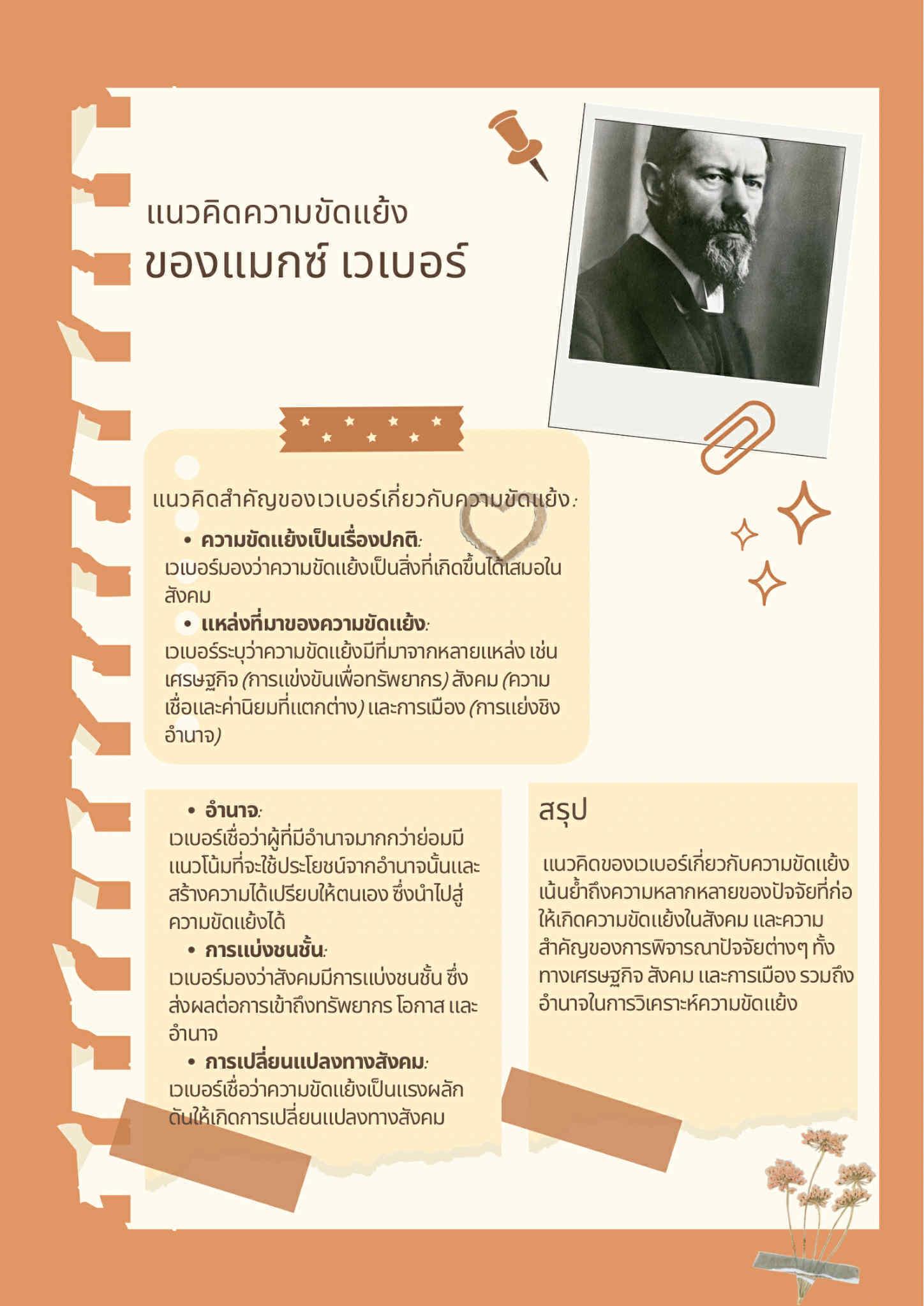 แนวคิดความขัดแย้ง
ของแมกซ์ เวเบอร์

แนวคิดสำคัญของเวเบอร์เกี่ยวกับความขัดแย้ง:

• ความขัดแย้งเป็นเรื่องปกติ:
เวเบอร์มองว่าความขัดแย้งเป็นสิ่งที่เกิดขึ้นได้เสมอในสังคม

• แหล่งที่มาของความขัดแย้ง:
เวเบอร์ระบุว่าความขัดแย้งมีที่มาจากหลายแหล่ง เช่น เศรษฐกิจ (การแข่งขันเพื่อทรัพยากร) สังคม (ความเชื่อและค่านิยมที่แตกต่าง) และการเมือง (การแย่งชิงอำนาจ)

• อำนาจ:
เวเบอร์เชื่อว่าผู้ที่มีอำนาจมากกว่าย่อมมีแนวโน้มที่จะใช้ประโยชน์จากอำนาจนั้นและสร้างความได้เปรียบให้ตนเอง ซึ่งนำไปสู่ความขัดแย้งได้

• การแบ่งชนชั้น:
เวเบอร์มองว่าสังคมมีการแบ่งชนชั้น ซึ่งส่งผลต่อการเข้าถึงทรัพยากร โอกาส และอำนาจ

• การเปลี่ยนแปลงทางสังคม:
เวเบอร์เชื่อว่าความขัดแย้งเป็นแรงผลักดันให้เกิดการเปลี่ยนแปลงทางสังคม

สรุป

แนวคิดของเวเบอร์เกี่ยวกับความขัดแย้งเน้นย้ำถึงความหลากหลายของปัจจัยที่ก่อให้เกิดความขัดแย้งในสังคม และความสำคัญของการพิจารณาปัจจัยต่างๆ ทั้งทางเศรษฐกิจ สังคม และการเมือง รวมถึงอำนาจในการวิเคราะห์ความขัดแย้ง